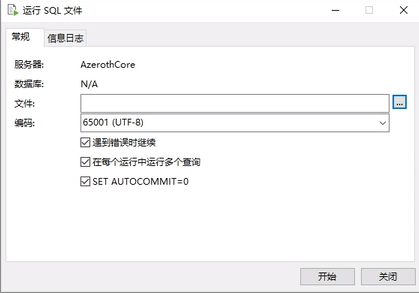 运行 SQL 文件

常规
信息日志

服务器: AzerothCore
数据库: N/A
文件:
...
编码: 65001 (UTF-8)

遇到错误时继续
在每个运行中运行多个查询
SET AUTOCOMMIT=0

开始
关闭